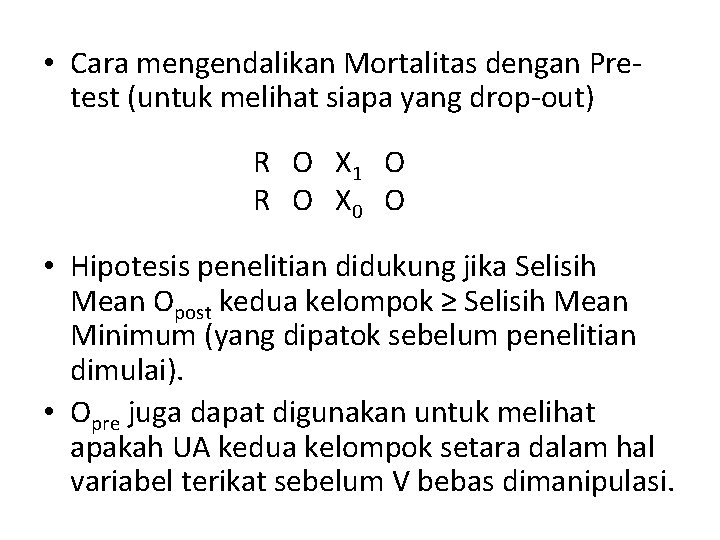 • Cara mengendalikan Mortalitas dengan Pre-test (untuk melihat siapa yang drop-out)

R O $X_1$ O
R O $X_0$ O

• Hipotesis penelitian didukung jika Selisih Mean $O_{post}$ kedua kelompok ≥ Selisih Mean Minimum (yang dipatok sebelum penelitian dimulai).
• $O_{pre}$ juga dapat digunakan untuk melihat apakah UA kedua kelompok setara dalam hal variabel terikat sebelum V bebas dimanipulasi.